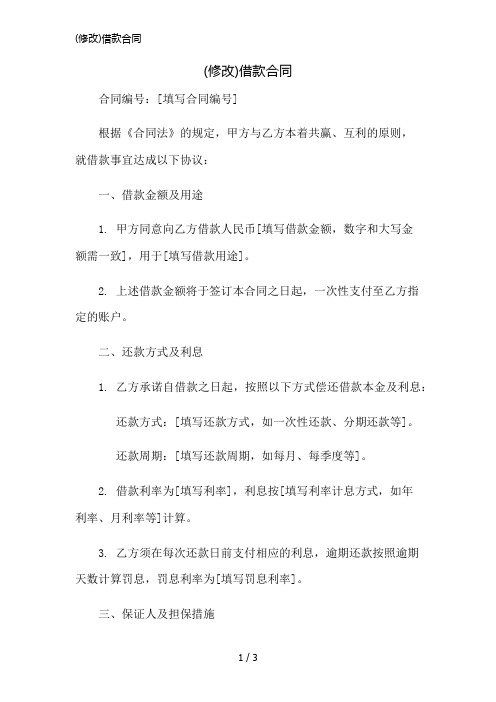 (修改)借款合同

(修改)借款合同

合同编号：[填写合同编号]

根据《合同法》的规定，甲方与乙方本着共赢、互利的原则，就借款事宜达成以下协议：

一、借款金额及用途

1. 甲方同意向乙方借款人民币[填写借款金额，数字和大写金额需一致]，用于[填写借款用途]。

2. 上述借款金额将于签订本合同之日起，一次性支付至乙方指定的账户。

二、还款方式及利息

1. 乙方承诺自借款之日起，按照以下方式偿还借款本金及利息：

还款方式：[填写还款方式，如一次性还款、分期还款等]。

还款周期：[填写还款周期，如每月、每季度等]。

2. 借款利率为[填写利率]，利息按[填写利率计息方式，如年利率、月利率等]计算。

3. 乙方须在每次还款日前支付相应的利息，逾期还款按照逾期天数计算罚息，罚息利率为[填写罚息利率]。

三、保证人及担保措施

1 / 3